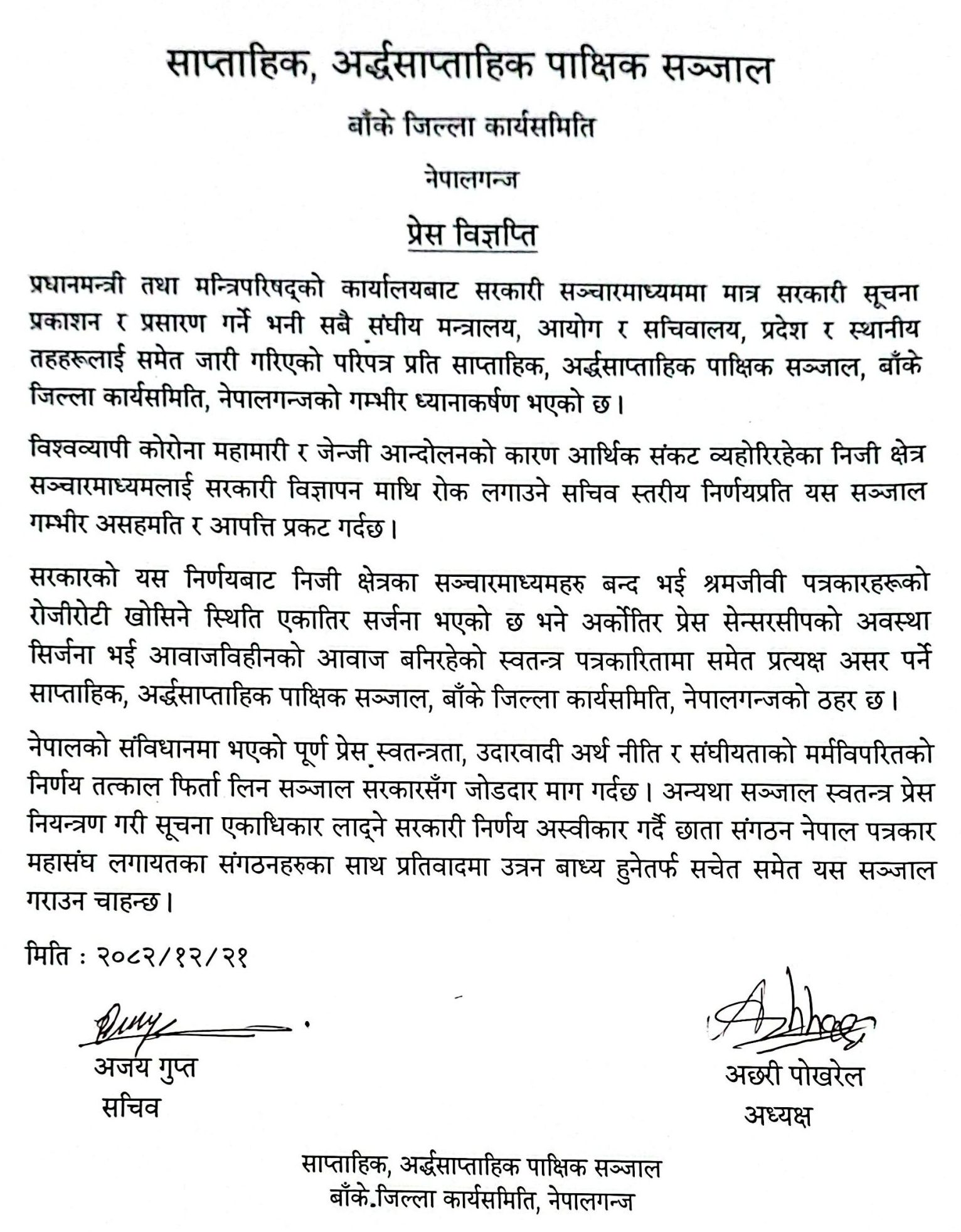 साप्ताहिक, अर्द्धसाप्ताहिक पाक्षिक सञ्जाल

बाँके जिल्ला कार्यसमिति

नेपालगन्ज

प्रेस विज्ञप्ति

प्रधानमन्त्री तथा मन्त्रिपरिषद्को कार्यालयबाट सरकारी सञ्चारमाध्यममा मात्र सरकारी सूचना प्रकाशन र प्रसारण गर्ने भनी सबै संघीय मन्त्रालय, आयोग र सचिवालय, प्रदेश र स्थानीय तहहरूलाई समेत जारी गरिएको परिपत्र प्रति साप्ताहिक, अर्द्धसाप्ताहिक पाक्षिक सञ्जाल, बाँके जिल्ला कार्यसमिति, नेपालगन्जको गम्भीर ध्यानाकर्षण भएको छ।

विश्वव्यापी कोरोना महामारी र जेन्जी आन्दोलनको कारण आर्थिक संकट व्यहोरिरहेका निजी क्षेत्र सञ्चारमाध्यमलाई सरकारी विज्ञापन माथि रोक लगाउने सचिव स्तरीय निर्णयप्रति यस सञ्जाल गम्भीर असहमति र आपत्ति प्रकट गर्दछ।

सरकारको यस निर्णयबाट निजी क्षेत्रका सञ्चारमाध्यमहरु बन्द भई श्रमजीवी पत्रकारहरूको रोजीरोटी खोसिने स्थिति एकातिर सर्जना भएको छ भने अर्कोतिर प्रेस सेन्सरसीपको अवस्था सिर्जना भई आवाजविहीनको आवाज बनिरहेको स्वतन्त्र पत्रकारितामा समेत प्रत्यक्ष असर पर्ने साप्ताहिक, अर्द्धसाप्ताहिक पाक्षिक सञ्जाल, बाँके जिल्ला कार्यसमिति, नेपालगन्जको ठहर छ।

नेपालको संविधानमा भएको पूर्ण प्रेस स्वतन्त्रता, उदारवादी अर्थ नीति र संघीयताको मर्मविपरितको निर्णय तत्काल फिर्ता लिन सञ्जाल सरकारसँग जोडदार माग गर्दछ। अन्यथा सञ्जाल स्वतन्त्र प्रेस नियन्त्रण गरी सूचना एकाधिकार लाद्ने सरकारी निर्णय अस्वीकार गर्दै छाता संगठन नेपाल पत्रकार महासंघ लगायतका संगठनहरुका साथ प्रतिवादमा उत्रन बाध्य हुनेतर्फ सचेत समेत यस सञ्जाल गराउन चाहन्छ।

मिति : २०८२/१२/२१

अजय गुप्त
सचिव

अछरी पोखरेल
अध्यक्ष

साप्ताहिक, अर्द्धसाप्ताहिक पाक्षिक सञ्जाल
बाँके जिल्ला कार्यसमिति, नेपालगन्ज